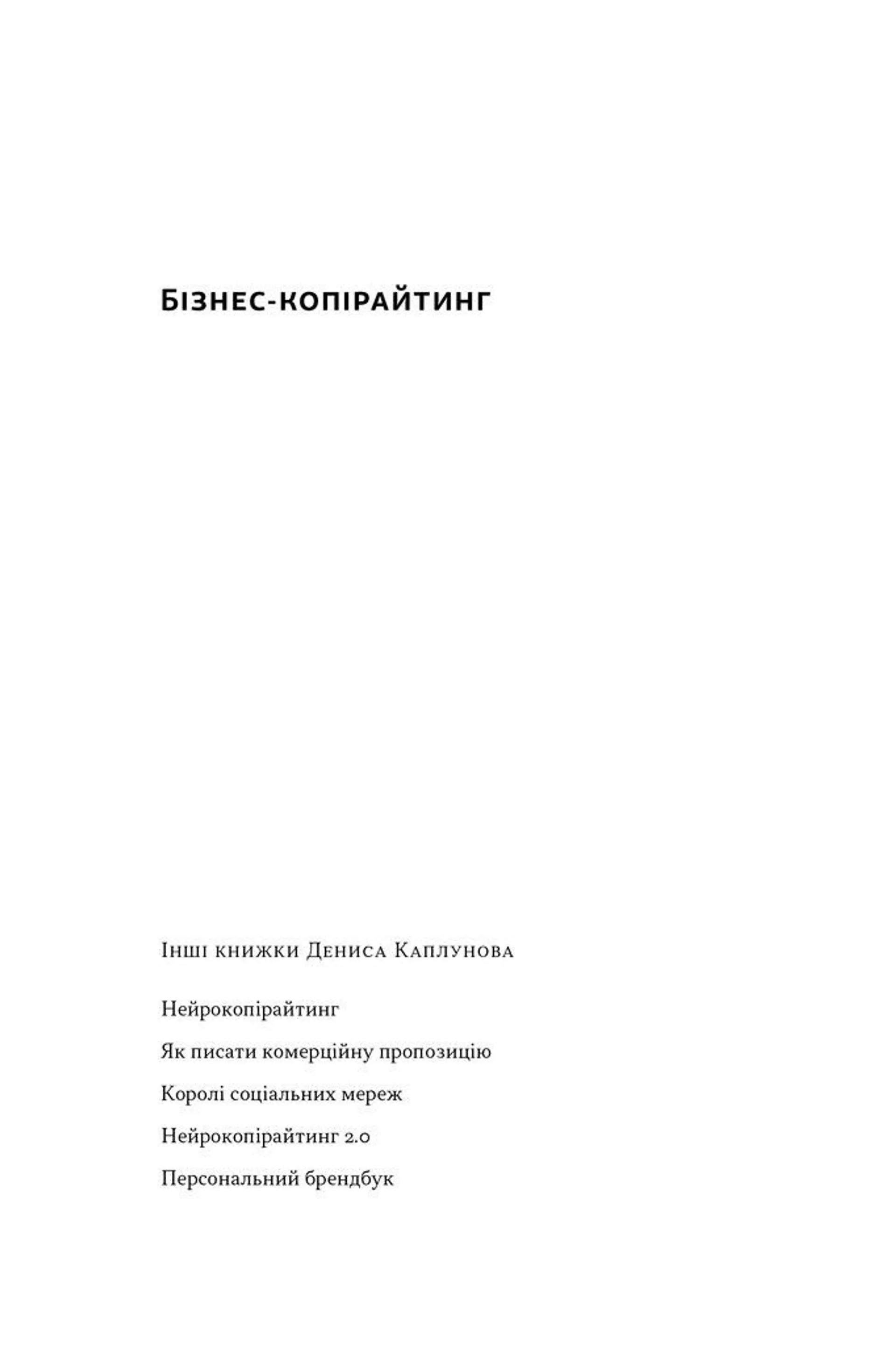 Бізнес-копірайтинг

Інші книжки Дениса Каплунова

Нейрокопірайтинг

Як писати комерційну пропозицію

Королі соціальних мереж

Нейрокопірайтинг 2.0

Персональний брендбук